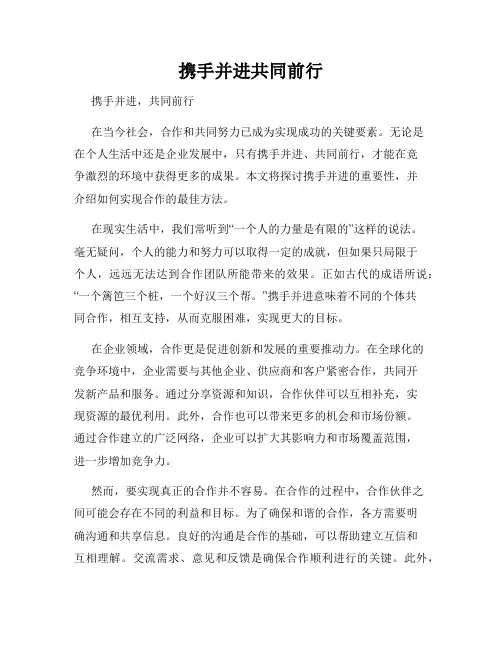 携手并进共同前行

携手并进，共同前行

在当今社会，合作和共同努力已成为实现成功的关键要素。无论是在个人生活中还是企业发展中，只有携手并进、共同前行，才能在竞争激烈的环境中获得更多的成果。本文将探讨携手并进的重要性，并介绍如何实现合作的最佳方法。

在现实生活中，我们常听到“一个人的力量是有限的”这样的说法。毫无疑问，个人的能力和努力可以取得一定的成就，但如果只局限于个人，远远无法达到合作团队所能带来的效果。正如古代的成语所说：“一个篱笆三个桩，一个好汉三个帮。”携手并进意味着不同的个体共同合作，相互支持，从而克服困难，实现更大的目标。

在企业领域，合作更是促进创新和发展的重要推动力。在全球化的竞争环境中，企业需要与其他企业、供应商和客户紧密合作，共同开发新产品和服务。通过分享资源和知识，合作伙伴可以互相补充，实现资源的最优利用。此外，合作也可以带来更多的机会和市场份额。通过合作建立的广泛网络，企业可以扩大其影响力和市场覆盖范围，进一步增加竞争力。

然而，要实现真正的合作并不容易。在合作的过程中，合作伙伴之间可能会存在不同的利益和目标。为了确保和谐的合作，各方需要明确沟通和共享信息。良好的沟通是合作的基础，可以帮助建立互信和互相理解。交流需求、意见和反馈是确保合作顺利进行的关键。此外，